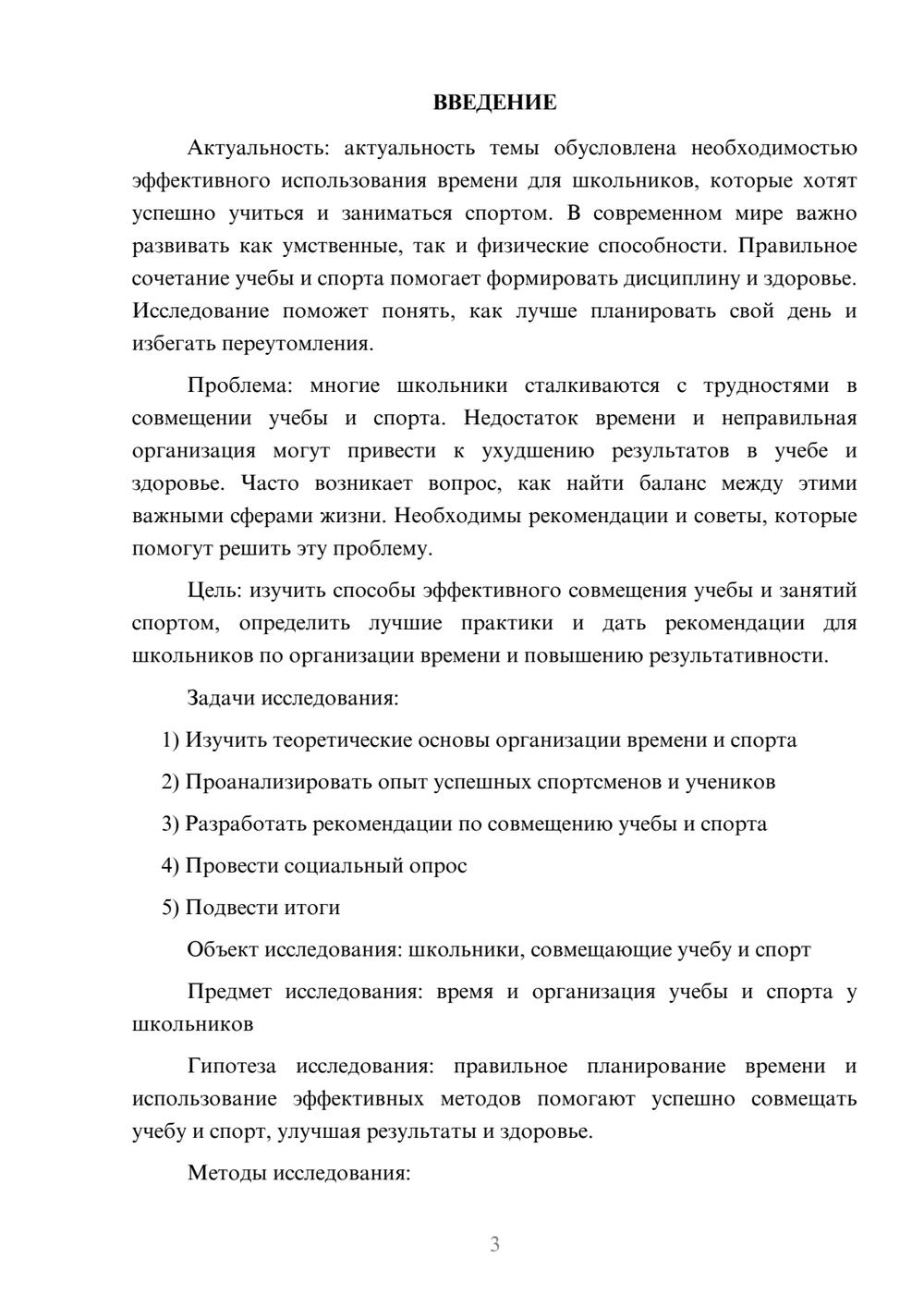 ВВЕДЕНИЕ

Актуальность: актуальность темы обусловлена необходимостью эффективного использования времени для школьников, которые хотят успешно учиться и заниматься спортом. В современном мире важно развивать как умственные, так и физические способности. Правильное сочетание учебы и спорта помогает формировать дисциплину и здоровье. Исследование поможет понять, как лучше планировать свой день и избегать переутомления.

Проблема: многие школьники сталкиваются с трудностями в совмещении учебы и спорта. Недостаток времени и неправильная организация могут привести к ухудшению результатов в учебе и здоровье. Часто возникает вопрос, как найти баланс между этими важными сферами жизни. Необходимы рекомендации и советы, которые помогут решить эту проблему.

Цель: изучить способы эффективного совмещения учебы и занятий спортом, определить лучшие практики и дать рекомендации для школьников по организации времени и повышению результативности.

Задачи исследования:

1) Изучить теоретические основы организации времени и спорта

2) Проанализировать опыт успешных спортсменов и учеников

3) Разработать рекомендации по совмещению учебы и спорта

4) Провести социальный опрос

5) Подвести итоги

Объект исследования: школьники, совмещающие учебу и спорт

Предмет исследования: время и организация учебы и спорта у школьников

Гипотеза исследования: правильное планирование времени и использование эффективных методов помогают успешно совмещать учебу и спорт, улучшая результаты и здоровье.

Методы исследования:

3